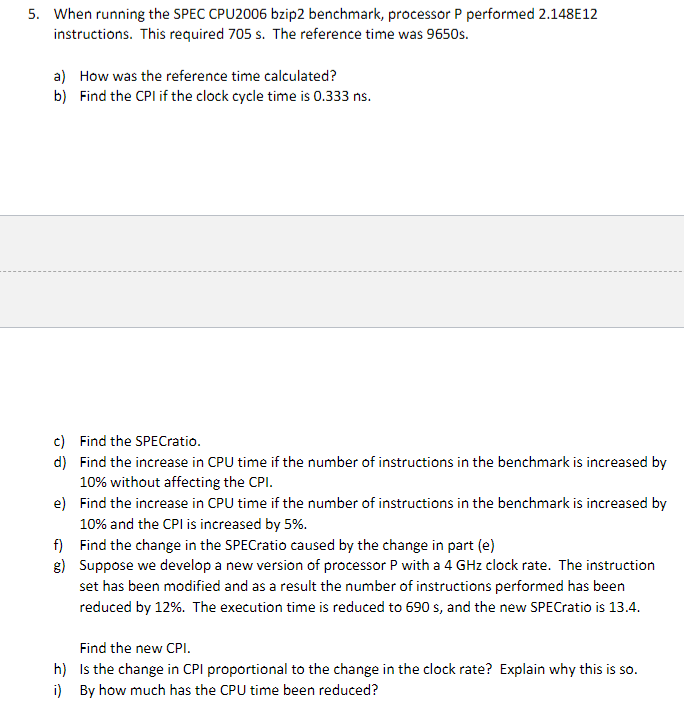 5. When running the SPEC CPU2006 bzip2 benchmark, processor P performed 2.148E12 instructions. This required 705 s. The reference time was 9650s.

a) How was the reference time calculated?
b) Find the CPI if the clock cycle time is 0.333 ns.

c) Find the SPECratio.
d) Find the increase in CPU time if the number of instructions in the benchmark is increased by 10% without affecting the CPI.
e) Find the increase in CPU time if the number of instructions in the benchmark is increased by 10% and the CPI is increased by 5%.
f) Find the change in the SPECratio caused by the change in part (e)
g) Suppose we develop a new version of processor P with a 4 GHz clock rate. The instruction set has been modified and as a result the number of instructions performed has been reduced by 12%. The execution time is reduced to 690 s, and the new SPECratio is 13.4.

Find the new CPI.
h) Is the change in CPI proportional to the change in the clock rate? Explain why this is so.
i) By how much has the CPU time been reduced?